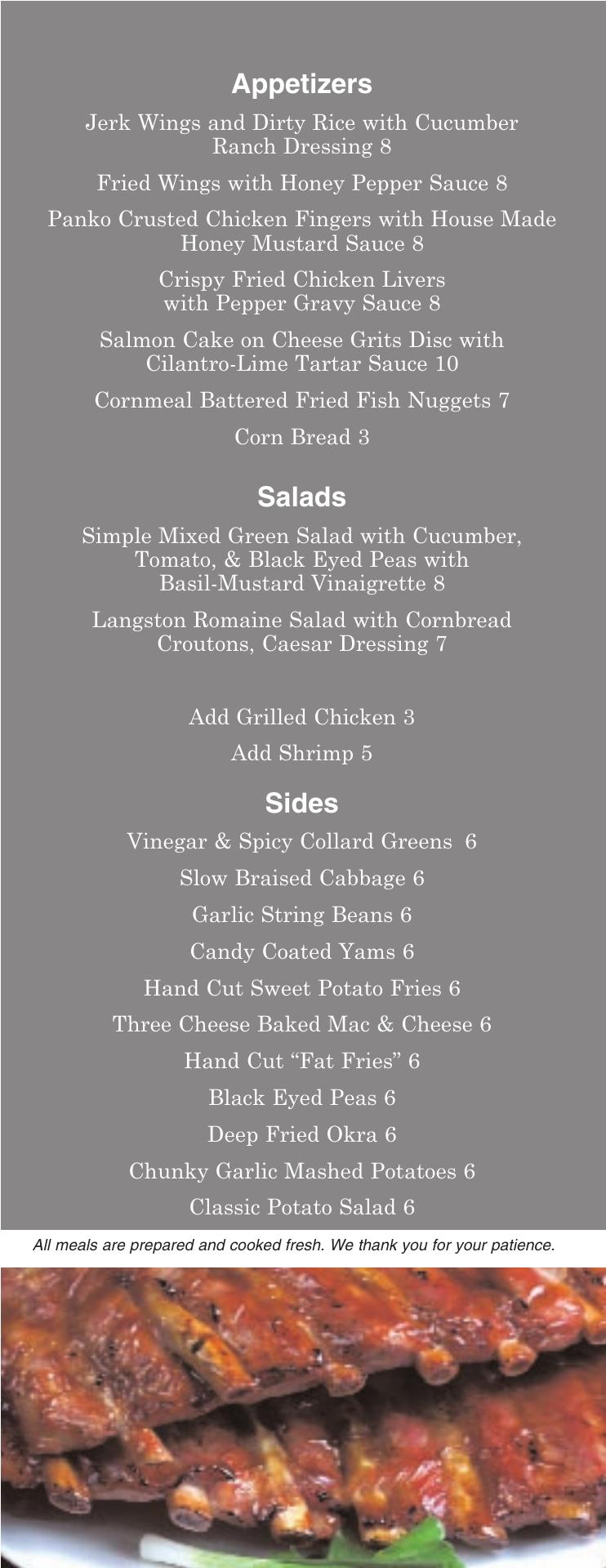 Appetizers

Jerk Wings and Dirty Rice with Cucumber Ranch Dressing 8

Fried Wings with Honey Pepper Sauce 8

Panko Crusted Chicken Fingers with House Made Honey Mustard Sauce 8

Crispy Fried Chicken Livers with Pepper Gravy Sauce 8

Salmon Cake on Cheese Grits Disc with Cilantro-Lime Tartar Sauce 10

Cornmeal Battered Fried Fish Nuggets 7

Corn Bread 3

Salads

Simple Mixed Green Salad with Cucumber, Tomato, & Black Eyed Peas with Basil-Mustard Vinaigrette 8

Langston Romaine Salad with Cornbread Croutons, Caesar Dressing 7

Add Grilled Chicken 3

Add Shrimp 5

Sides

Vinegar & Spicy Collard Greens 6

Slow Braised Cabbage 6

Garlic String Beans 6

Candy Coated Yams 6

Hand Cut Sweet Potato Fries 6

Three Cheese Baked Mac & Cheese 6

Hand Cut “Fat Fries” 6

Black Eyed Peas 6

Deep Fried Okra 6

Chunky Garlic Mashed Potatoes 6

Classic Potato Salad 6

All meals are prepared and cooked fresh. We thank you for your patience.